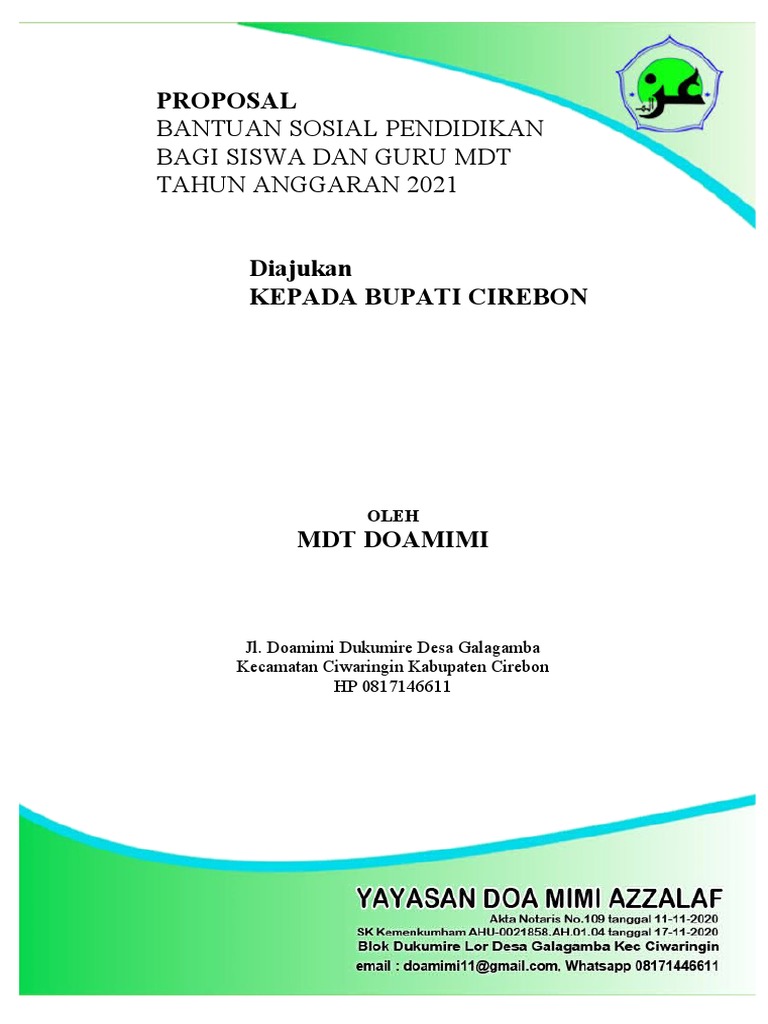 PROPOSAL
BANTUAN SOSIAL PENDIDIKAN
BAGI SISWA DAN GURU MDT
TAHUN ANGGARAN 2021

Diajukan
KEPADA BUPATI CIREBON

OLEH
MDT DOAMIMI

Jl. Doamimi Dukumire Desa Galagamba
Kecamatan Ciwaringin Kabupaten Cirebon
HP 0817146611

YAYASAN DOA MIMI AZZALAF
Akta Notaris No.109 tanggal 11-11-2020
SK Kemenkumham AHU-0021858.AH.01.04 tanggal 17-11-2020
Blok Dukumire Lor Desa Galagamba Kec Ciwaringin
email : doamimi11@gmail.com, Whatsapp 08171446611